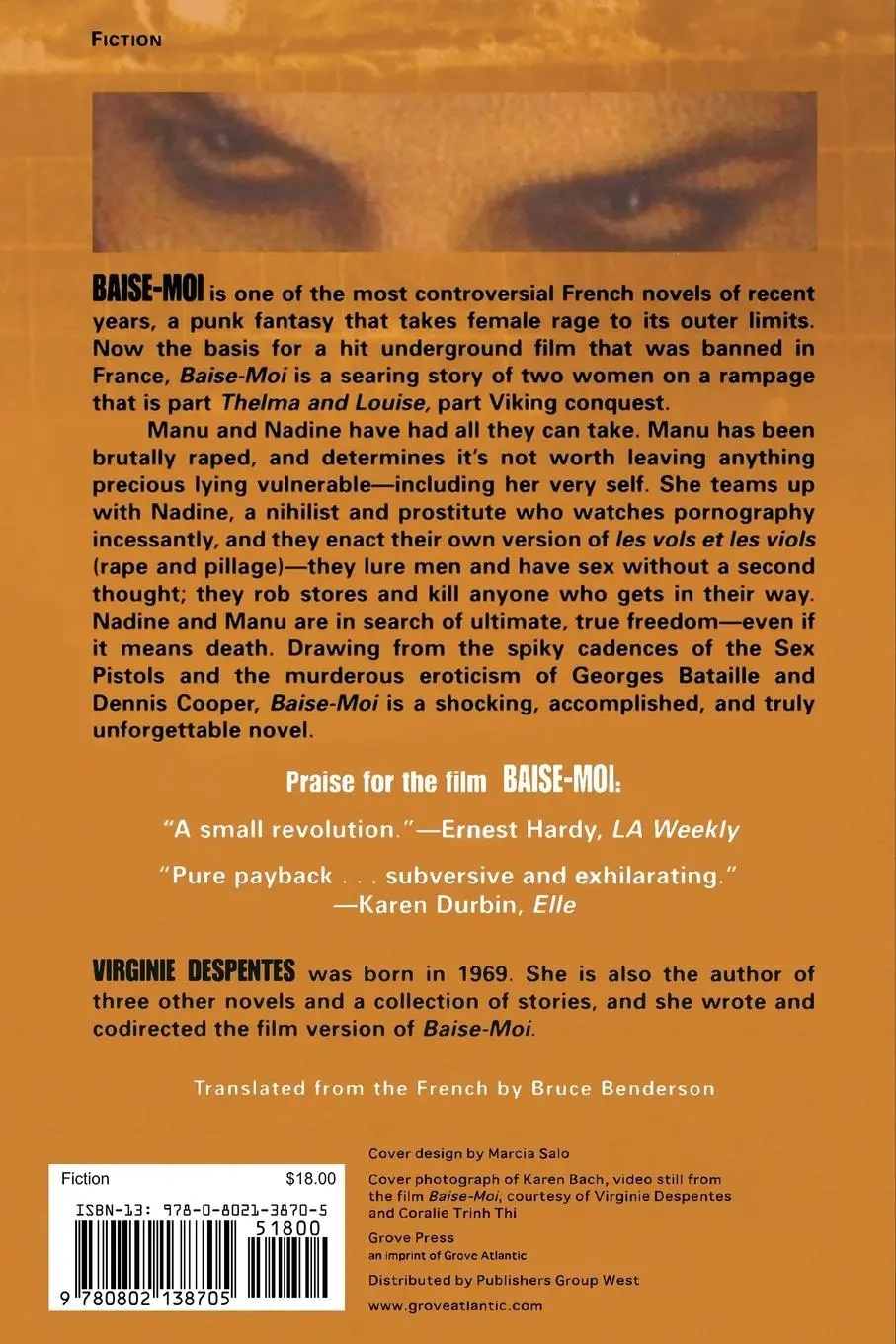 FICTION

BAISE-MOI is one of the most controversial French novels of recent years, a punk fantasy that takes female rage to its outer limits. Now the basis for a hit underground film that was banned in France, Baise-Moi is a searing story of two women on a rampage that is part Thelma and Louise, part Viking conquest.

Manu and Nadine have had all they can take. Manu has been brutally raped, and determines it's not worth leaving anything precious lying vulnerable—including her very self. She teams up with Nadine, a nihilist and prostitute who watches pornography incessantly, and they enact their own version of les vols et les viols (rape and pillage)—they lure men and have sex without a second thought; they rob stores and kill anyone who gets in their way. Nadine and Manu are in search of ultimate, true freedom—even if it means death. Drawing from the spiky cadences of the Sex Pistols and the murderous eroticism of Georges Bataille and Dennis Cooper, Baise-Moi is a shocking, accomplished, and truly unforgettable novel.

Praise for the film BAISE-MOI:

"A small revolution."—Ernest Hardy, LA Weekly

"Pure payback . . . subversive and exhilarating." —Karen Durbin, Elle

VIRGINIE DESPENTES was born in 1969. She is also the author of three other novels and a collection of stories, and she wrote and codirected the film version of Baise-Moi.

Translated from the French by Bruce Benderson

Fiction $18.00
ISBN-13: 978-0-8021-3870-5
51800
9 780802 138705

Cover design by Marcia Salo

Cover photograph of Karen Bach, video still from the film Baise-Moi, courtesy of Virginie Despentes and Coralie Trinh Thi

Grove Press
an imprint of Grove Atlantic

Distributed by Publishers Group West

www.groveatlantic.com